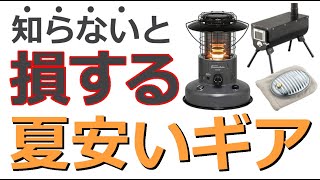 知らないと
損する
夏安いギア